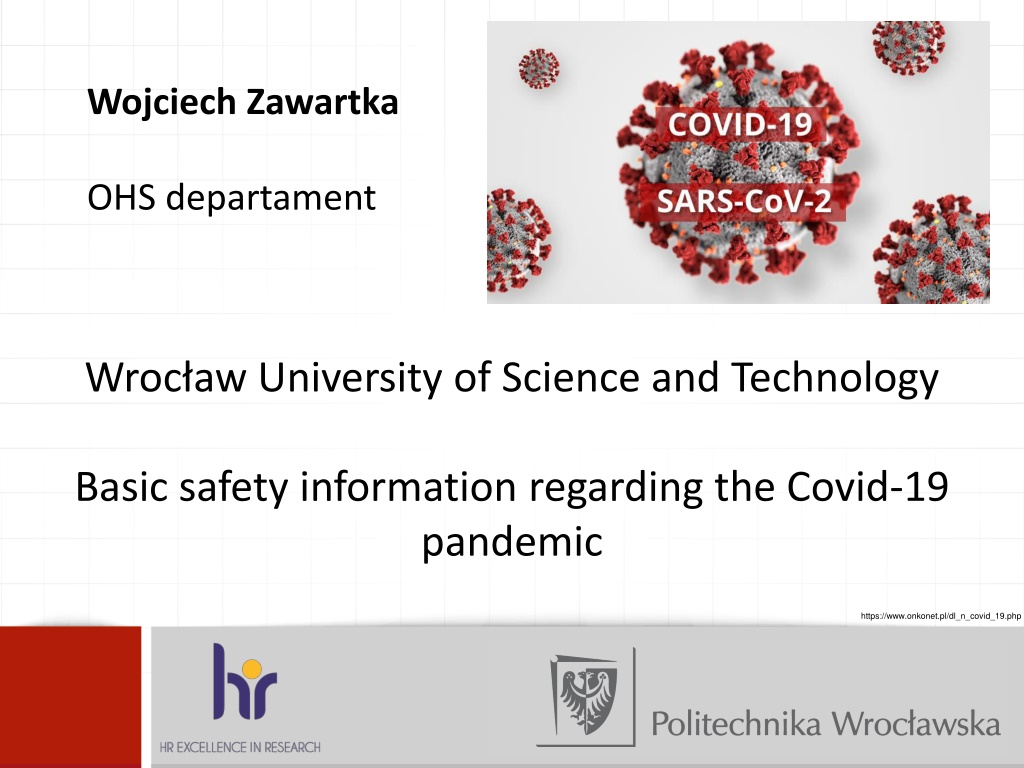 Wojciech Zawartka

OHS departament

COVID-19

SARS-CoV-2

Wrocław University of Science and Technology

Basic safety information regarding the Covid-19 pandemic

https://www.onkonet.pl/dl_n_covid_19.php

hr

HR EXCELLENCE IN RESEARCH

Politechnika Wrocławska